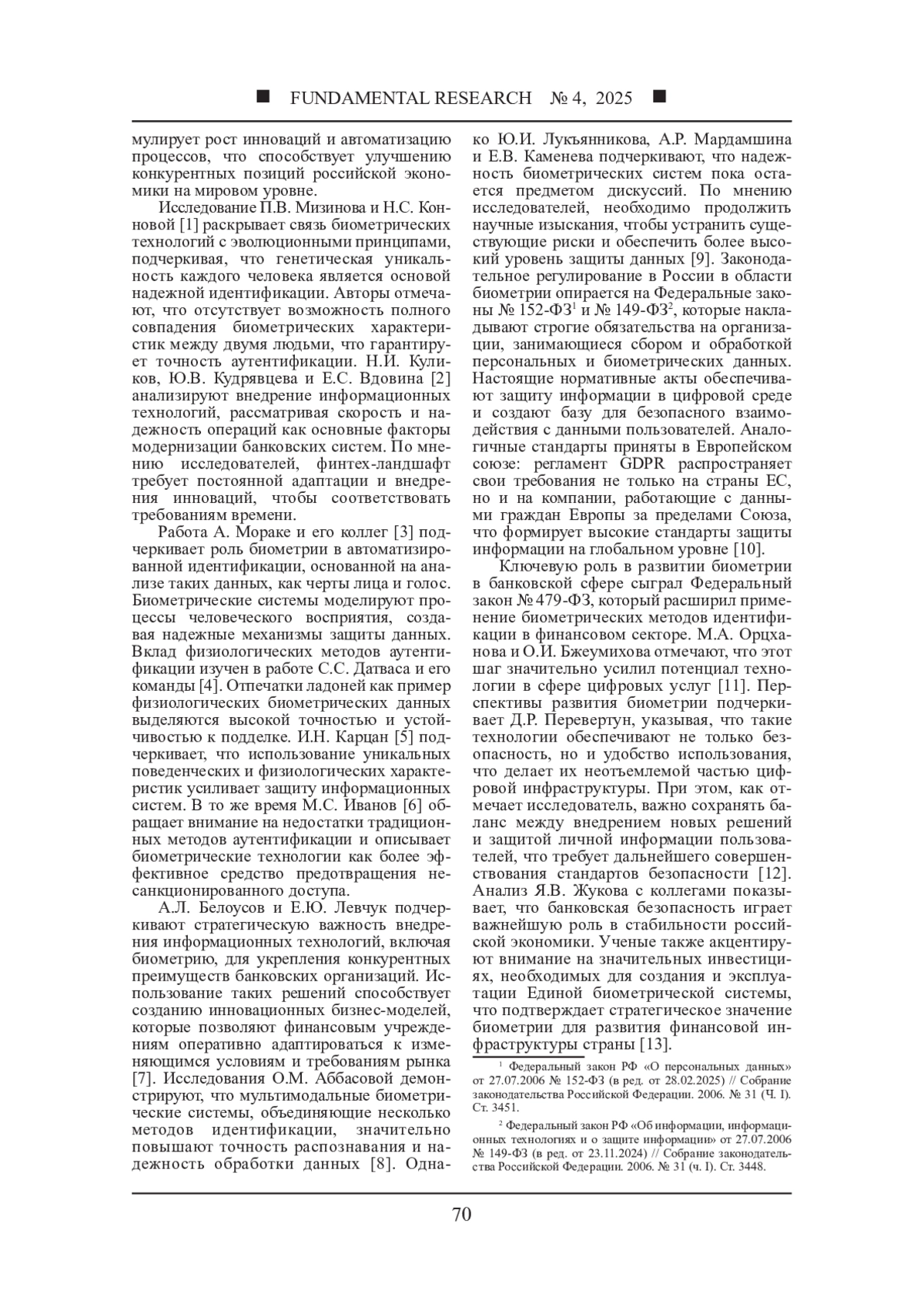 ■ FUNDAMENTAL RESEARCH № 4, 2025 ■

мулирует рост инноваций и автоматизацию процессов, что способствует улучшению конкурентных позиций российской экономики на мировом уровне.

Исследование П.В. Мизинова и Н.С. Конновой [1] раскрывает связь биометрических технологий с эволюционными принципами, подчеркивая, что генетическая уникальность каждого человека является основой надежной идентификации. Авторы отмечают, что отсутствует возможность полного совпадения биометрических характеристик между двумя людьми, что гарантирует точность аутентификации. Н.И. Куликов, Ю.В. Кудрявцева и Е.С. Вдовина [2] анализируют внедрение информационных технологий, рассматривая скорость и надежность операций как основные факторы модернизации банковских систем. По мнению исследователей, финтех-ландшафт требует постоянной адаптации и внедрения инноваций, чтобы соответствовать требованиям времени.

Работа А. Мораке и его коллег [3] подчеркивает роль биометрии в автоматизированной идентификации, основанной на анализе таких данных, как черты лица и голос. Биометрические системы моделируют процессы человеческого восприятия, создавая надежные механизмы защиты данных. Вклад физиологических методов аутентификации изучен в работе С.С. Датваса и его команды [4]. Отпечатки ладоней как пример физиологических биометрических данных выделяются высокой точностью и устойчивостью к подделке. И.Н. Карцан [5] подчеркивает, что использование уникальных поведенческих и физиологических характеристик усиливает защиту информационных систем. В то же время М.С. Иванов [6] обращает внимание на недостатки традиционных методов аутентификации и описывает биометрические технологии как более эффективное средство предотвращения несанкционированного доступа.

А.Л. Белоусов и Е.Ю. Левчук подчеркивают стратегическую важность внедрения информационных технологий, включая биометрию, для укрепления конкурентных преимуществ банковских организаций. Использование таких решений способствует созданию инновационных бизнес-моделей, которые позволяют финансовым учреждениям оперативно адаптироваться к изменяющимся условиям и требованиям рынка [7]. Исследования О.М. Аббасовой демонстрируют, что мультимодальные биометрические системы, объединяющие несколько методов идентификации, значительно повышают точность распознавания и надежность обработки данных [8]. Однако Ю.И. Лукъянникова, А.Р. Мардамшина и Е.В. Каменева подчеркивают, что надежность биометрических систем пока остается предметом дискуссий. По мнению исследователей, необходимо продолжить научные изыскания, чтобы устранить существующие риски и обеспечить более высокий уровень защиты данных [9]. Законодательное регулирование в России в области биометрии опирается на Федеральные законы № 152-ФЗ$^1$ и № 149-ФЗ$^2$, которые накладывают строгие обязательства на организации, занимающиеся сбором и обработкой персональных и биометрических данных. Настоящие нормативные акты обеспечивают защиту информации в цифровой среде и создают базу для безопасного взаимодействия с данными пользователей. Аналогичные стандарты приняты в Европейском союзе: регламент GDPR распространяет свои требования не только на страны ЕС, но и на компании, работающие с данными граждан Европы за пределами Союза, что формирует высокие стандарты защиты информации на глобальном уровне [10].

Ключевую роль в развитии биометрии в банковской сфере сыграл Федеральный закон № 479-ФЗ, который расширил применение биометрических методов идентификации в финансовом секторе. М.А. Орцханова и О.И. Бжеумихова отмечают, что этот шаг значительно усилил потенциал технологии в сфере цифровых услуг [11]. Перспективы развития биометрии подчеркивает Д.Р. Перевертун, указывая, что такие технологии обеспечивают не только безопасность, но и удобство использования, что делает их неотъемлемой частью цифровой инфраструктуры. При этом, как отмечает исследователь, важно сохранять баланс между внедрением новых решений и защитой личной информации пользователей, что требует дальнейшего совершенствования стандартов безопасности [12]. Анализ Я.В. Жукова с коллегами показывает, что банковская безопасность играет важнейшую роль в стабильности российской экономики. Ученые также акцентируют внимание на значительных инвестициях, необходимых для создания и эксплуатации Единой биометрической системы, что подтверждает стратегическое значение биометрии для развития финансовой инфраструктуры страны [13].

$^1$ Федеральный закон РФ «О персональных данных» от 27.07.2006 № 152-ФЗ (в ред. от 28.02.2025) // Собрание законодательства Российской Федерации. 2006. № 31 (Ч. I). Ст. 3451.

$^2$ Федеральный закон РФ «Об информации, информационных технологиях и о защите информации» от 27.07.2006 № 149-ФЗ (в ред. от 23.11.2024) // Собрание законодательства Российской Федерации. 2006. № 31 (ч. I). Ст. 3448.

70